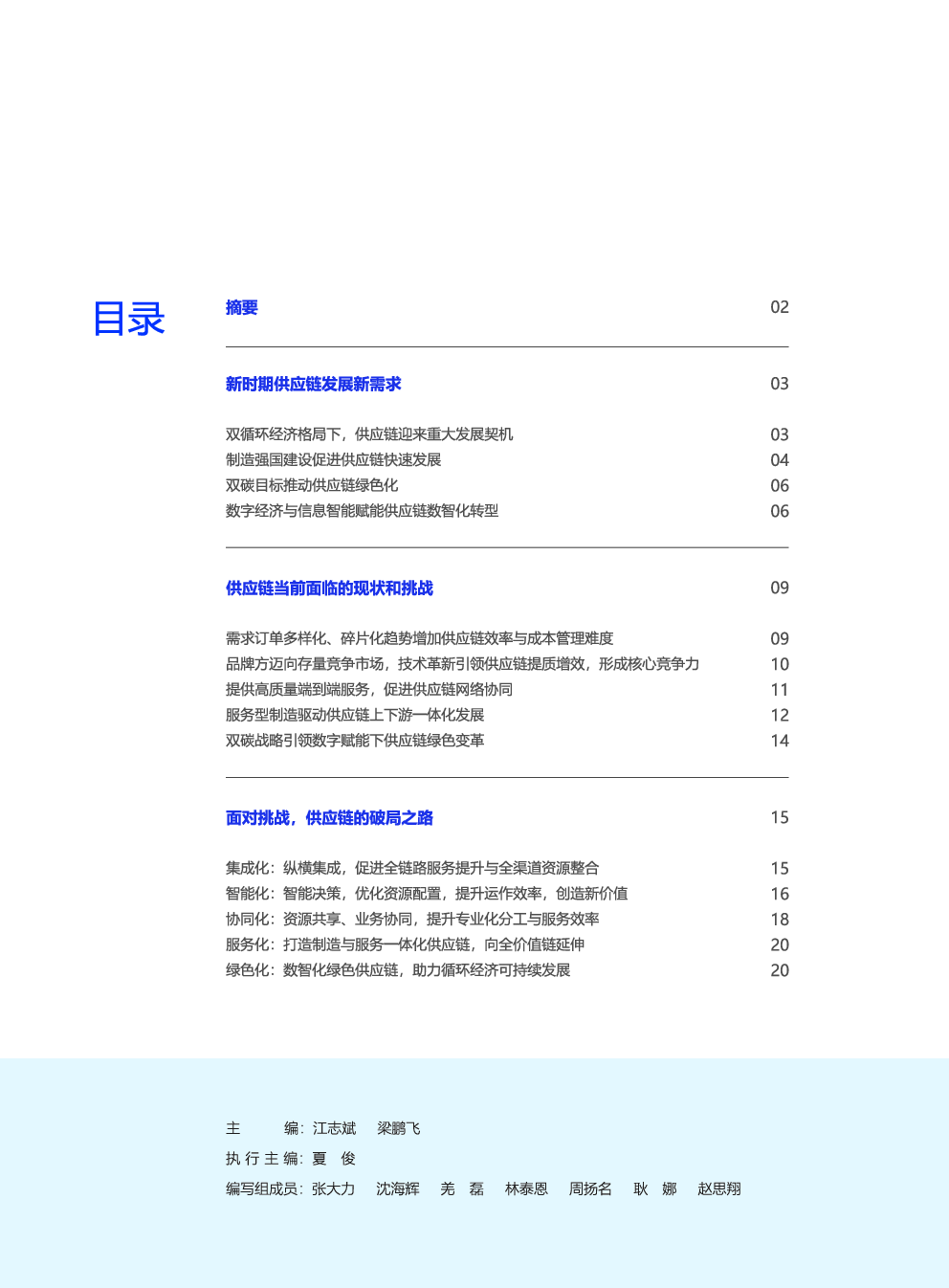 目录

摘要 02

新时期供应链发展新需求 03

双循环经济格局下，供应链迎来重大发展契机 03
制造强国建设促进供应链快速发展 04
双碳目标推动供应链绿色化 06
数字经济与信息智能赋能供应链数智化转型 06

供应链当前面临的现状和挑战 09

需求订单多样化、碎片化趋势增加供应链效率与成本管理难度 09
品牌方迈向存量竞争市场，技术革新引领供应链提质增效，形成核心竞争力 10
提供高质量端到端服务，促进供应链网络协同 11
服务型制造驱动供应链上下游一体化发展 12
双碳战略引领数字赋能下供应链绿色变革 14

面对挑战，供应链的破局之路 15

集成化：纵横集成，促进全链路服务提升与全渠道资源整合 15
智能化：智能决策，优化资源配置，提升运作效率，创造新价值 16
协同化：资源共享、业务协同，提升专业化分工与服务效率 18
服务化：打造制造与服务一体化供应链，向全价值链延伸 20
绿色化：数智化绿色供应链，助力循环经济可持续发展 20

主 编：江志斌 梁鹏飞
执行主编：夏 俊
编写组成员：张大力 沈海辉 羌 磊 林泰恩 周扬名 耿 娜 赵思翔